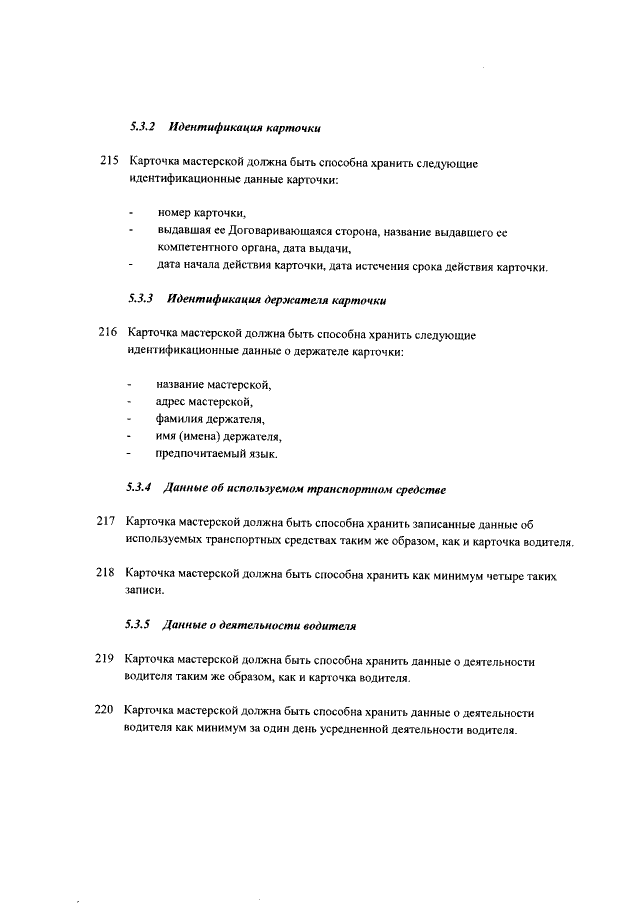 5.3.2 Идентификация карточки

215 Карточка мастерской должна быть способна хранить следующие идентификационные данные карточки:

- номер карточки,
- выдавшая ее Договаривающаяся сторона, название выдавшего ее компетентного органа, дата выдачи,
- дата начала действия карточки, дата истечения срока действия карточки.

5.3.3 Идентификация держателя карточки

216 Карточка мастерской должна быть способна хранить следующие идентификационные данные о держателе карточки:

- название мастерской,
- адрес мастерской,
- фамилия держателя,
- имя (имена) держателя,
- предпочитаемый язык.

5.3.4 Данные об используемом транспортном средстве

217 Карточка мастерской должна быть способна хранить записанные данные об используемых транспортных средствах таким же образом, как и карточка водителя.

218 Карточка мастерской должна быть способна хранить как минимум четыре таких записи.

5.3.5 Данные о деятельности водителя

219 Карточка мастерской должна быть способна хранить данные о деятельности водителя таким же образом, как и карточка водителя.

220 Карточка мастерской должна быть способна хранить данные о деятельности водителя как минимум за один день усредненной деятельности водителя.